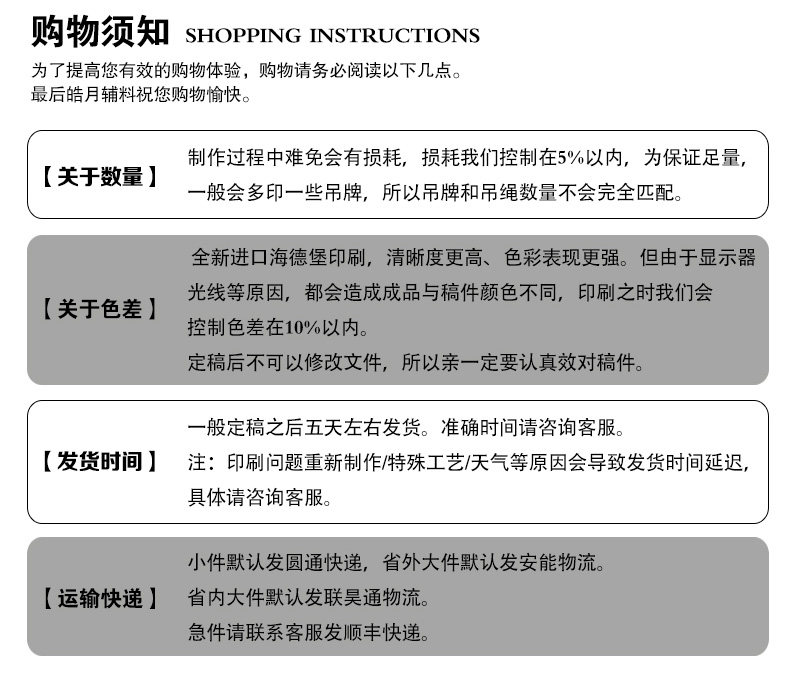 购物须知 SHOPPING INSTRUCTIONS

为了提高您有效的购物体验，购物请务必阅读以下几点。
最后皓月辅料祝您购物愉快。

【关于数量】

制作过程中难免会有损耗，损耗我们控制在5%以内，为保证足量，一般会多印一些吊牌，所以吊牌和吊绳数量不会完全匹配。

【关于色差】

全新进口海德堡印刷，清晰度更高、色彩表现更强。但由于显示器光线等原因，都会造成成品与稿件颜色不同，印刷之时我们会控制色差在10%以内。

定稿后不可以修改文件，所以亲一定要认真效对稿件。

【发货时间】

一般定稿之后五天左右发货。准确时间请咨询客服。

注：印刷问题重新制作/特殊工艺/天气等原因会导致发货时间延迟，具体请咨询客服。

【运输快递】

小件默认发圆通快递，省外大件默认发安能物流。

省内大件默认发联昊通物流。

急件请联系客服发顺丰快递。